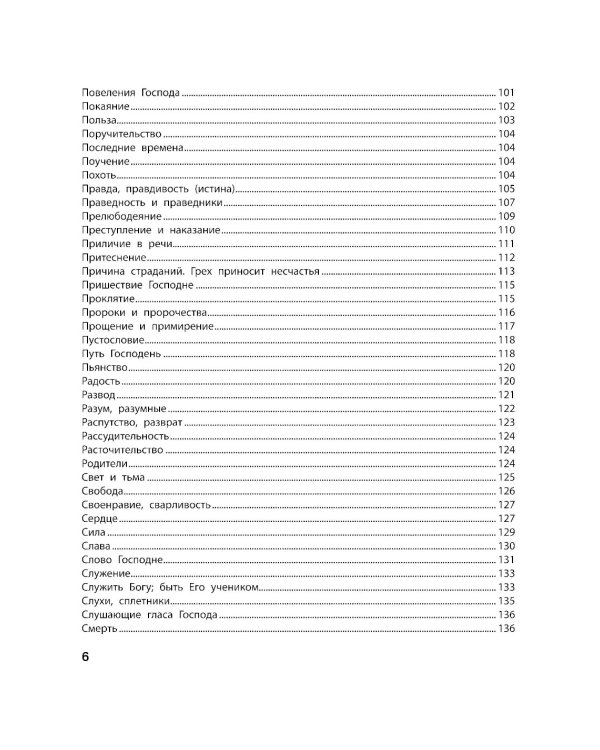 Повеления Господа 101
Покаяние 102
Польза 103
Поручительство 104
Последние времена 104
Поучение 104
Похоть 104
Правда, правдивость (истина) 105
Праведность и праведники 107
Прелюбодеяние 109
Преступление и наказание 110
Приличие в речи 111
Притеснение 112
Причина страданий. Грех приносит несчастья 113
Пришествие Господне 115
Проклятие 115
Пророки и пророчества 116
Прощение и примирение 117
Пустословие 118
Путь Господень 118
Пьянство 120
Радость 120
Развод 121
Разум, разумные 122
Распутство, разврат 123
Рассудительность 124
Расточительство 124
Родители 124
Свет и тьма 125
Свобода 126
Своенравие, сварливость 127
Сердце 127
Сила 129
Слава 130
Слово Господне 131
Служение 133
Служить Богу; быть Его учеником 133
Слухи, сплетники 135
Слушающие гласа Господа 136
Смерть 136

6